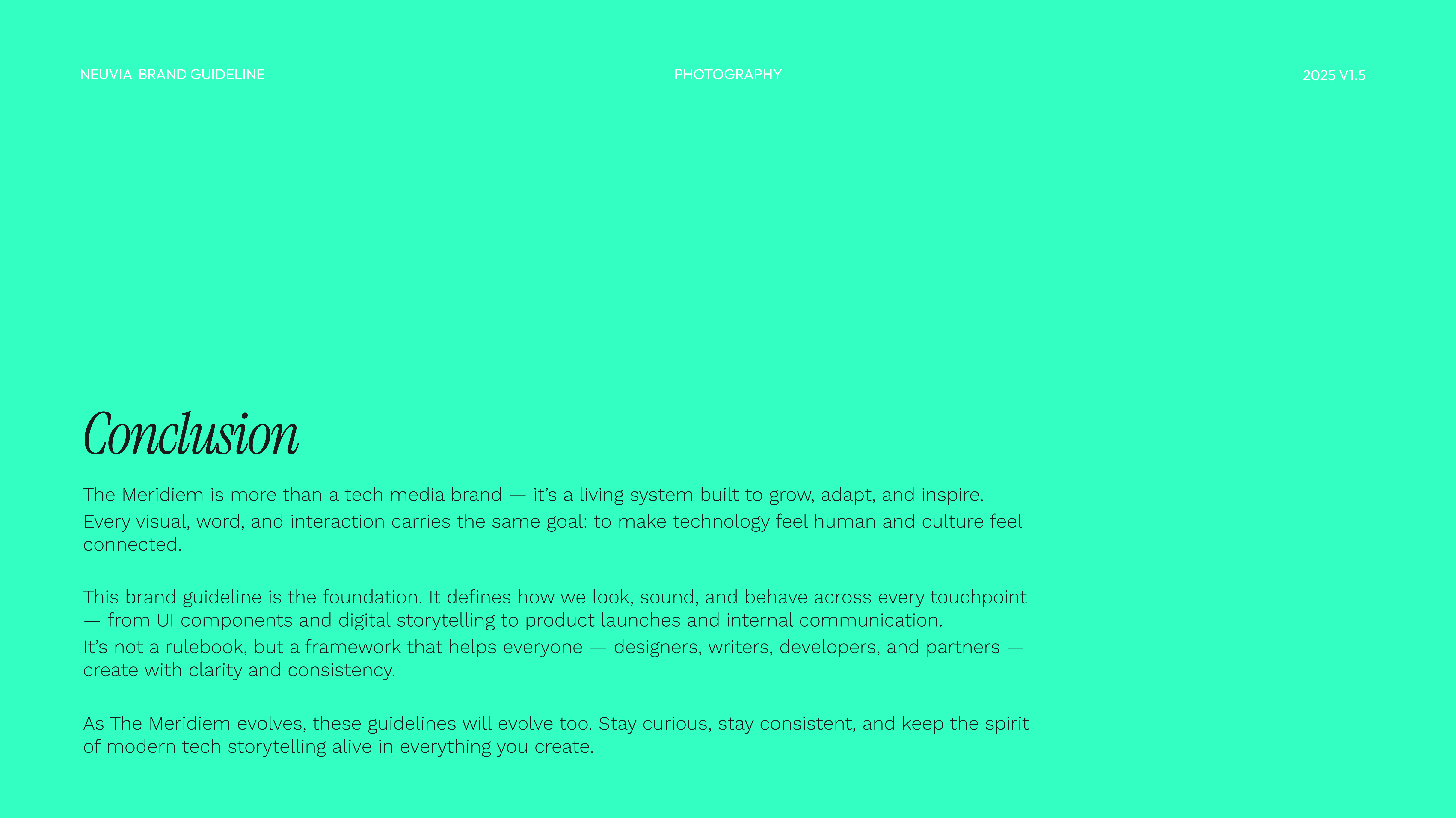 NEUVIA BRAND GUIDELINE

PHOTOGRAPHY

2025 V1.5

Conclusion

The Meridiem is more than a tech media brand — it's a living system built to grow, adapt, and inspire.

Every visual, word, and interaction carries the same goal: to make technology feel human and culture feel connected.

This brand guideline is the foundation. It defines how we look, sound, and behave across every touchpoint — from UI components and digital storytelling to product launches and internal communication.

It's not a rulebook, but a framework that helps everyone — designers, writers, developers, and partners — create with clarity and consistency.

As The Meridiem evolves, these guidelines will evolve too. Stay curious, stay consistent, and keep the spirit of modern tech storytelling alive in everything you create.